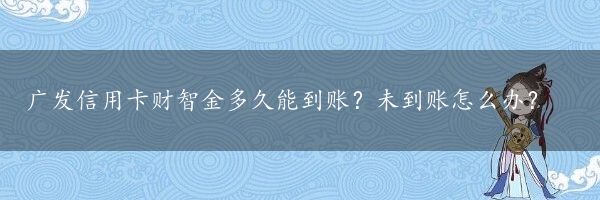 广发信用卡财智金多久能到账？未到账怎么办？